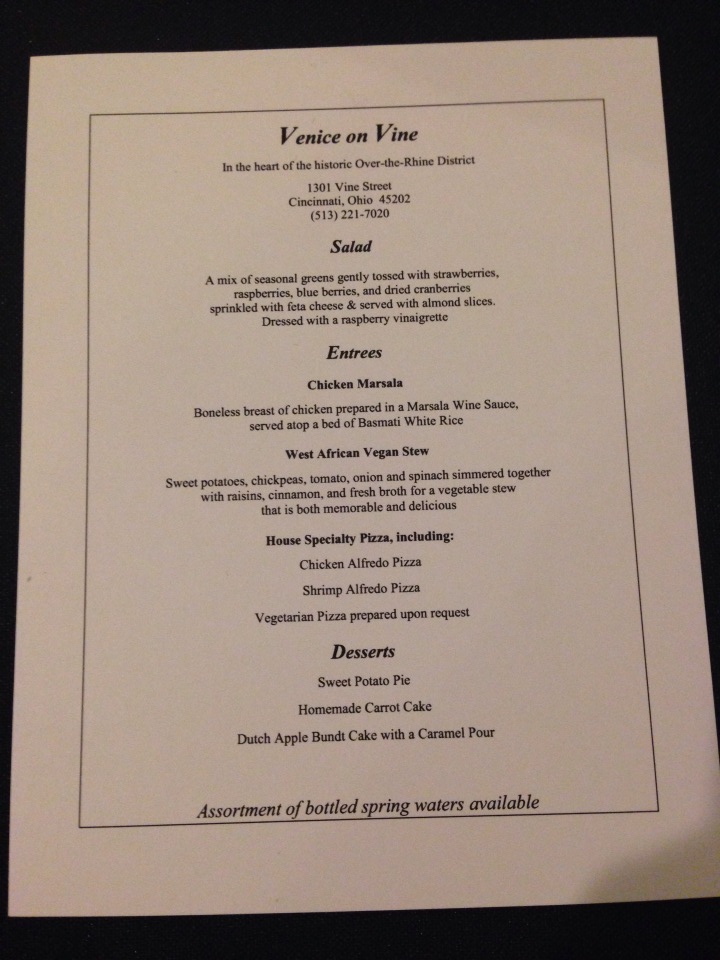 Venice on Vine

In the heart of the historic Over-the-Rhine District

1301 Vine Street
Cincinnati, Ohio 45202
(513) 221-7020

Salad

A mix of seasonal greens gently tossed with strawberries, raspberries, blue berries, and dried cranberries sprinkled with feta cheese & served with almond slices. Dressed with a raspberry vinaigrette

Entrees

Chicken Marsala

Boneless breast of chicken prepared in a Marsala Wine Sauce, served atop a bed of Basmati White Rice

West African Vegan Stew

Sweet potatoes, chickpeas, tomato, onion and spinach simmered together with raisins, cinnamon, and fresh broth for a vegetable stew that is both memorable and delicious

House Specialty Pizza, including:

Chicken Alfredo Pizza

Shrimp Alfredo Pizza

Vegetarian Pizza prepared upon request

Desserts

Sweet Potato Pie

Homemade Carrot Cake

Dutch Apple Bundt Cake with a Caramel Pour

Assortment of bottled spring waters available